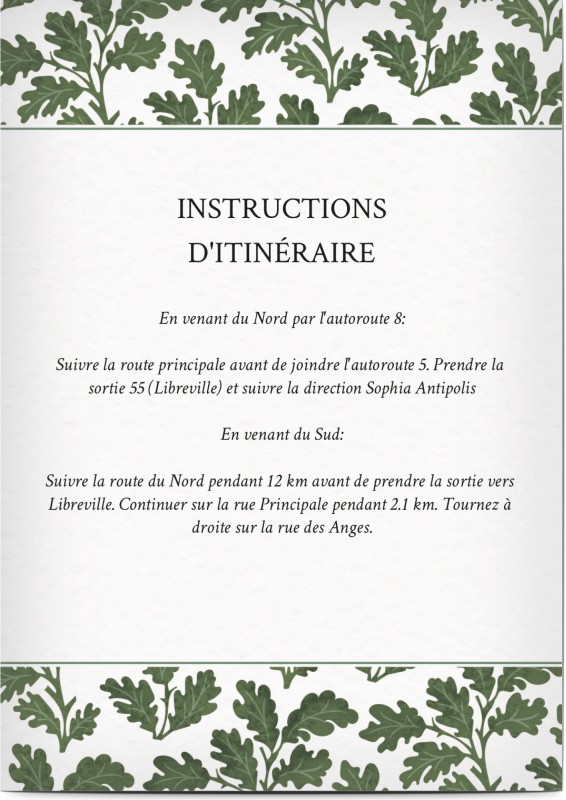 INSTRUCTIONS
D'ITINÉRAIRE

En venant du Nord par l'autoroute 8:

Suivre la route principale avant de joindre l'autoroute 5. Prendre la sortie 55 (Libreville) et suivre la direction Sophia Antipolis

En venant du Sud:

Suivre la route du Nord pendant 12 km avant de prendre la sortie vers Libreville. Continuer sur la rue Principale pendant 2.1 km. Tournez à droite sur la rue des Anges.